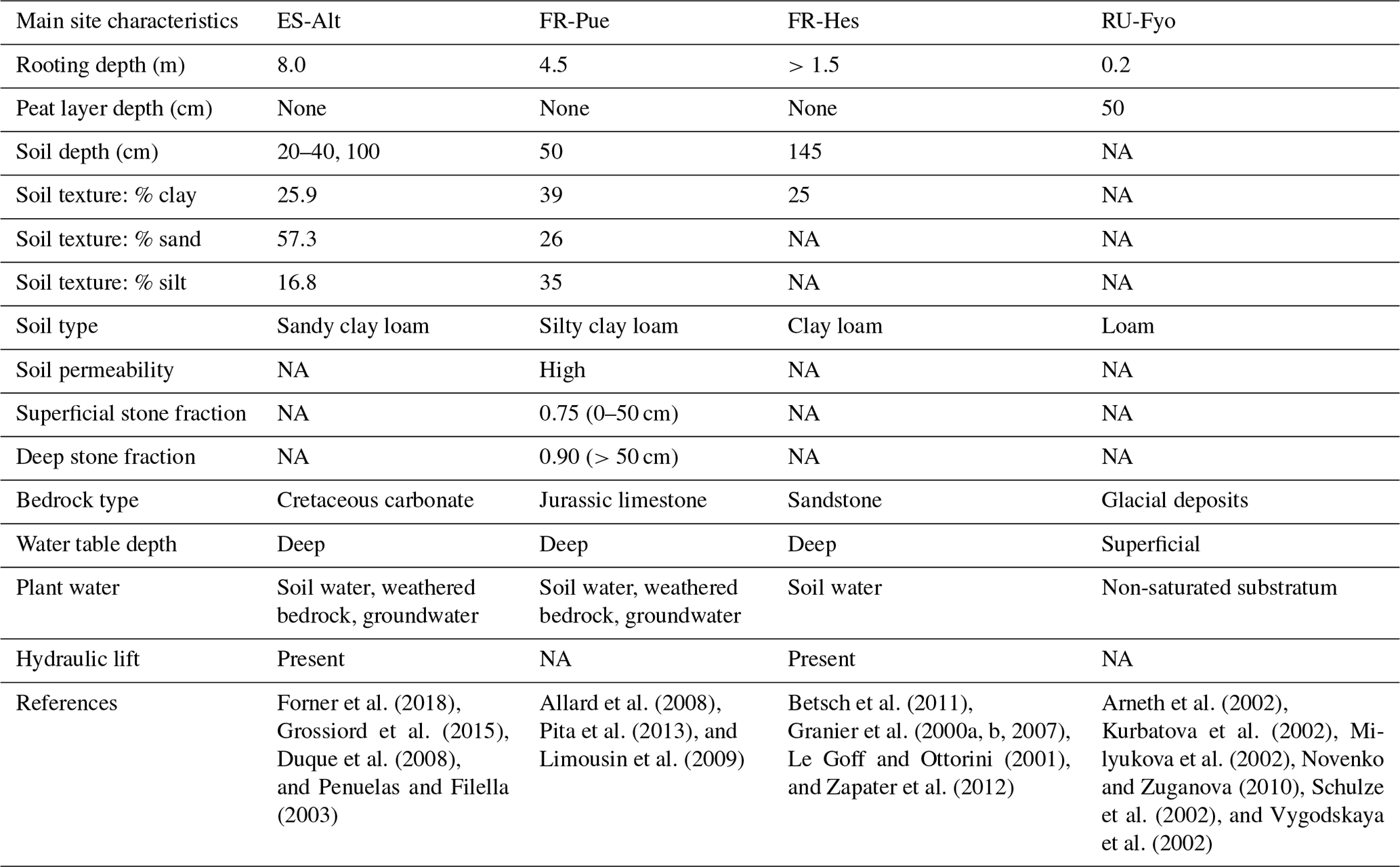 | Main site characteristics | ES-Alt | FR-Pue | FR-Hes | RU-Fyo |
|---|---|---|---|---|
| Rooting depth (m) | 8.0 | 4.5 | > 1.5 | 0.2 |
| Peat layer depth (cm) | None | None | None | 50 |
| Soil depth (cm) | 20–40, 100 | 50 | 145 | NA |
| Soil texture: % clay | 25.9 | 39 | 25 | NA |
| Soil texture: % sand | 57.3 | 26 | NA | NA |
| Soil texture: % silt | 16.8 | 35 | NA | NA |
| Soil type | Sandy clay loam | Silty clay loam | Clay loam | Loam |
| Soil permeability | NA | High | NA | NA |
| Superficial stone fraction | NA | 0.75 (0–50 cm) | NA | NA |
| Deep stone fraction | NA | 0.90 (> 50 cm) | NA | NA |
| Bedrock type | Cretaceous carbonate | Jurassic limestone | Sandstone | Glacial deposits |
| Water table depth | Deep | Deep | Deep | Superficial |
| Plant water | Soil water, weathered bedrock, groundwater | Soil water, weathered bedrock, groundwater | Soil water | Non-saturated substratum |
| Hydraulic lift | Present | NA | Present | NA |
| References | Forner et al. (2018), Grossiord et al. (2015), Duque et al. (2008), and Penuelas and Filella (2003) | Allard et al. (2008), Pita et al. (2013), and Limousin et al. (2009) | Betsch et al. (2011), Granier et al. (2000a, b, 2007), Le Goff and Ottorini (2001), and Zapater et al. (2012) | Arneth et al. (2002), Kurbatova et al. (2002), Milyukova et al. (2002), Novenko and Zuganova (2010), Schulze et al. (2002), and Vygodskaya et al. (2002) |